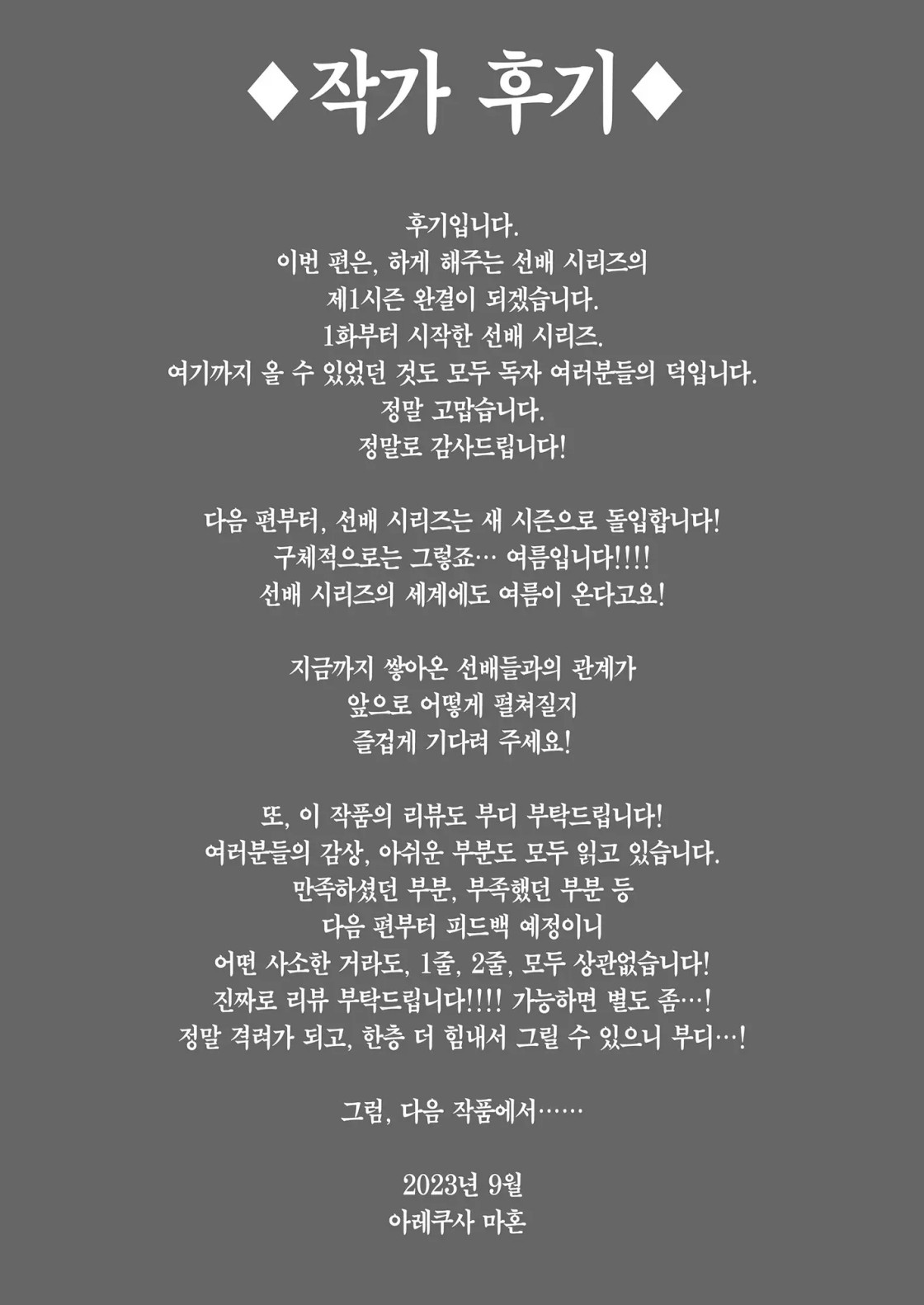 ◆작가 후기◆

후기입니다.
이번 편은, 하게 해주는 선배 시리즈의
제1시즌 완결이 되겠습니다.
1화부터 시작한 선배 시리즈.
여기까지 올 수 있었던 것도 모두 독자 여러분들의 덕입니다.
정말 고맙습니다.
정말로 감사드립니다!

다음 편부터, 선배 시리즈는 새 시즌으로 돌입합니다!
구체적으로는 그렇죠… 여름입니다!!!!
선배 시리즈의 세계에도 여름이 온다고요!

지금까지 쌓아온 선배들과의 관계가
앞으로 어떻게 펼쳐질지
즐겁게 기다려 주세요!

또, 이 작품의 리뷰도 부디 부탁드립니다!
여러분들의 감상, 아쉬운 부분도 모두 읽고 있습니다.
만족하셨던 부분, 부족했던 부분 등
다음 편부터 피드백 예정이니
어떤 사소한 거라도, 1줄, 2줄, 모두 상관없습니다!
진짜로 리뷰 부탁드립니다!!!! 가능하면 별도 좀…!
정말 격려가 되고, 한층 더 힘내서 그릴 수 있으니 부디…!

그럼, 다음 작품에서……

2023년 9월
아레쿠사 마혼